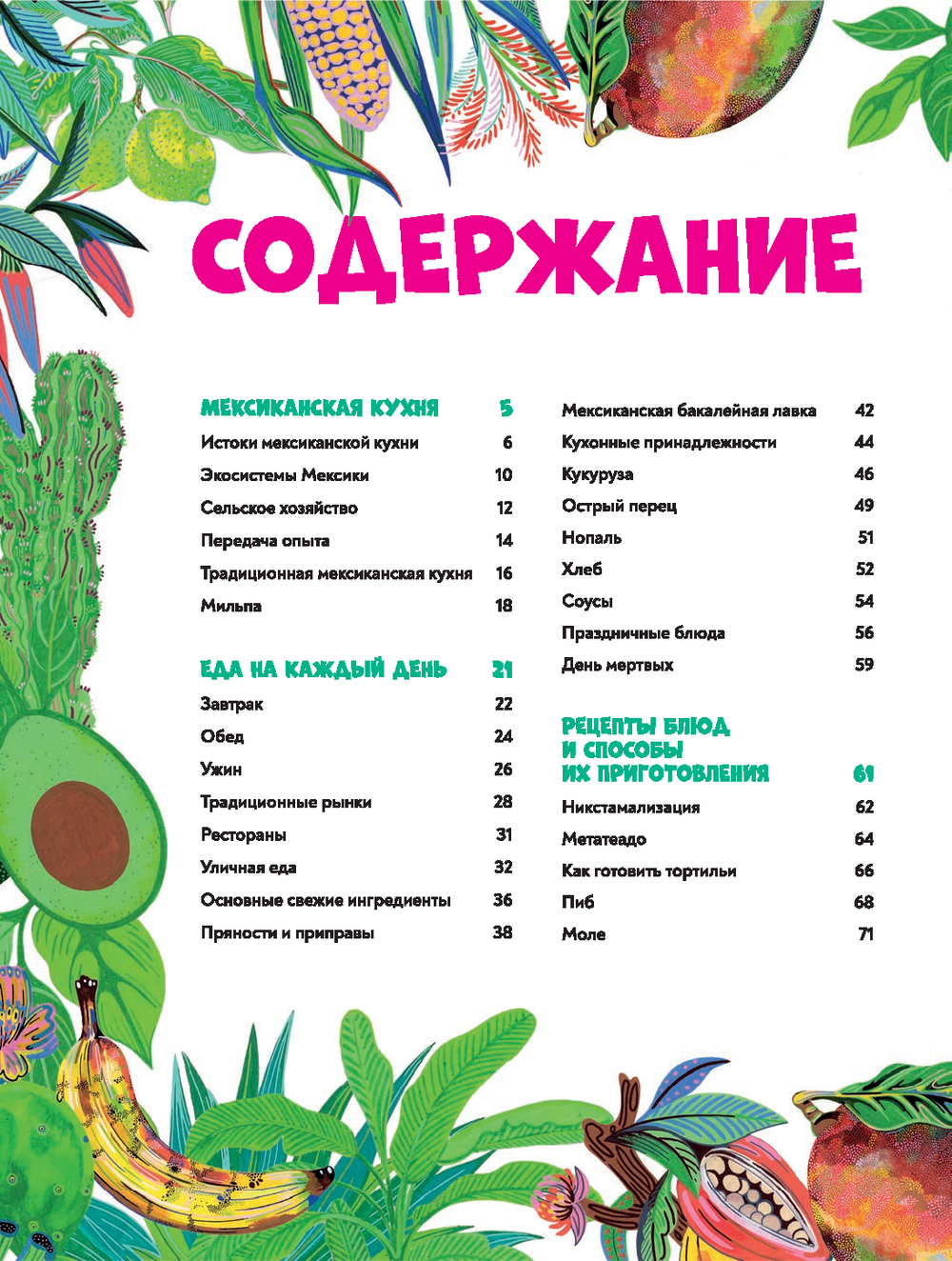 СОДЕРЖАНИЕ

МЕКСИКАНСКАЯ КУХНЯ 5
Истоки мексиканской кухни 6
Экосистемы Мексики 10
Сельское хозяйство 12
Передача опыта 14
Традиционная мексиканская кухня 16
Мильпа 18

ЕДА НА КАЖДЫЙ ДЕНЬ 21
Завтрак 22
Обед 24
Ужин 26
Традиционные рынки 28
Рестораны 31
Уличная еда 32
Основные свежие ингредиенты 36
Пряности и приправы 38

Мексиканская бакалейная лавка 42
Кухонные принадлежности 44
Кукуруза 46
Острый перец 49
Нопаль 51
Хлеб 52
Соусы 54
Праздничные блюда 56
День мертвых 59

РЕЦЕПТЫ БЛЮД И СПОСОБЫ ИХ ПРИГОТОВЛЕНИЯ 61
Никстамализация 62
Метатеадо 64
Как готовить тортильи 66
Пиб 68
Моле 71